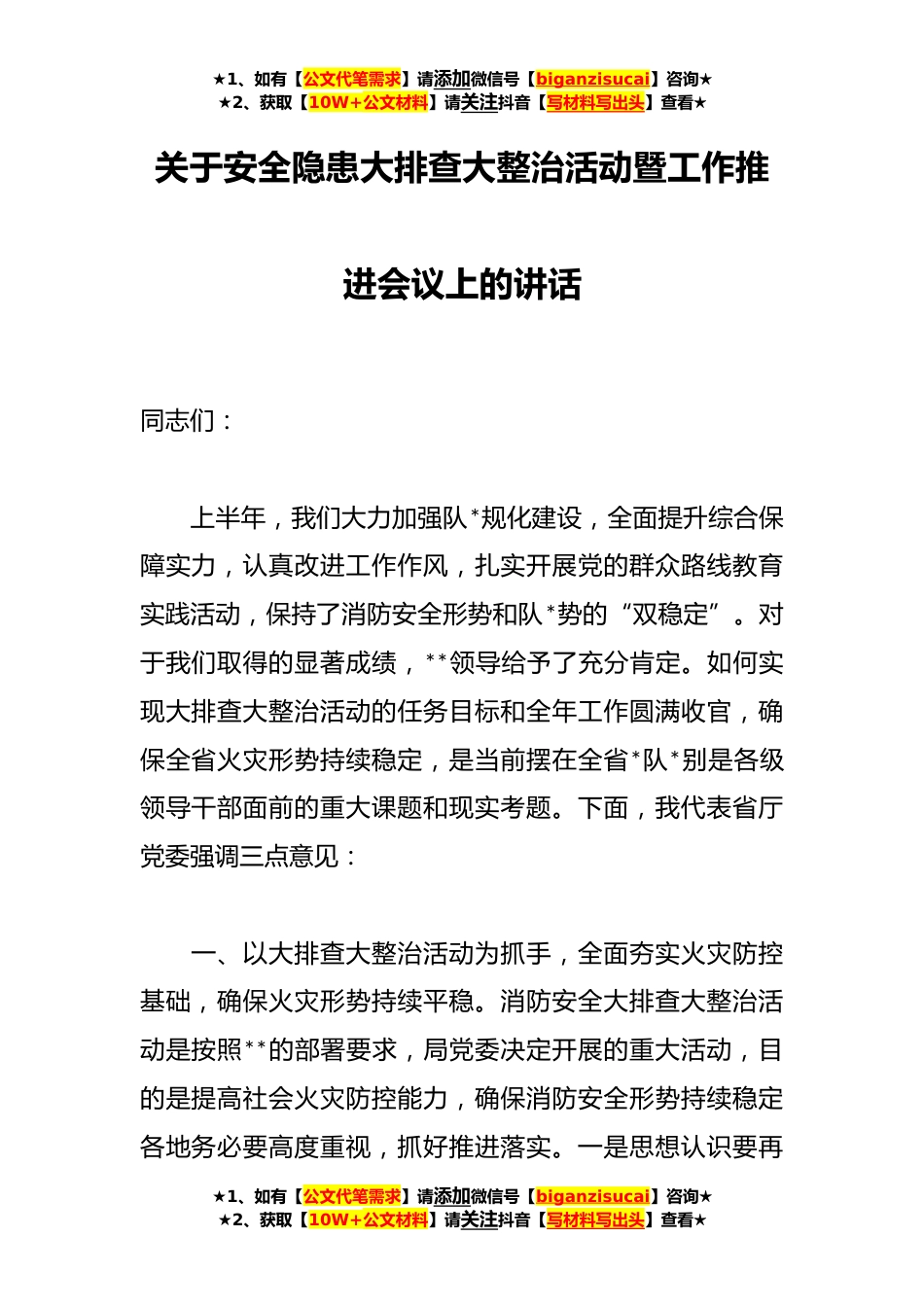 ★1、如有【公文代笔需求】请添加微信号【biganzisucai】咨询★
★2、获取【10W+公文材料】请关注抖音【写材料写出头】查看★

关于安全隐患大排查大整治活动暨工作推进会议上的讲话

同志们：

上半年，我们大力加强队*规化建设，全面提升综合保障实力，认真改进工作作风，扎实开展党的群众路线教育实践活动，保持了消防安全形势和队*势的“双稳定”。对于我们取得的显著成绩，**领导给予了充分肯定。如何实现大排查大整治活动的任务目标和全年工作圆满收官，确保全省火灾形势持续稳定，是当前摆在全省*队*别是各级领导干部面前的重大课题和现实考题。下面，我代表省厅党委强调三点意见：

一、以大排查大整治活动为抓手，全面夯实火灾防控基础，确保火灾形势持续平稳。消防安全大排查大整治活动是按照**的部署要求，局党委决定开展的重大活动，目的是提高社会火灾防控能力，确保消防安全形势持续稳定各地务必要高度重视，抓好推进落实。一是思想认识要再

★1、如有【公文代笔需求】请添加微信号【biganzisucai】咨询★
★2、获取【10W+公文材料】请关注抖音【写材料写出头】查看★